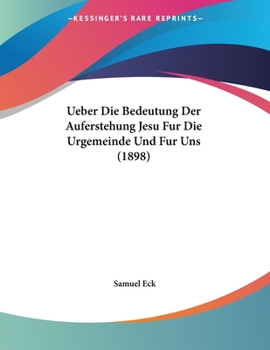 —KESSINGER'S RARE REPRINTS—

Ueber Die Bedeutung Der Auferstehung Jesu Fur Die Urgemeinde Und Fur Uns (1898)

Samuel Eck